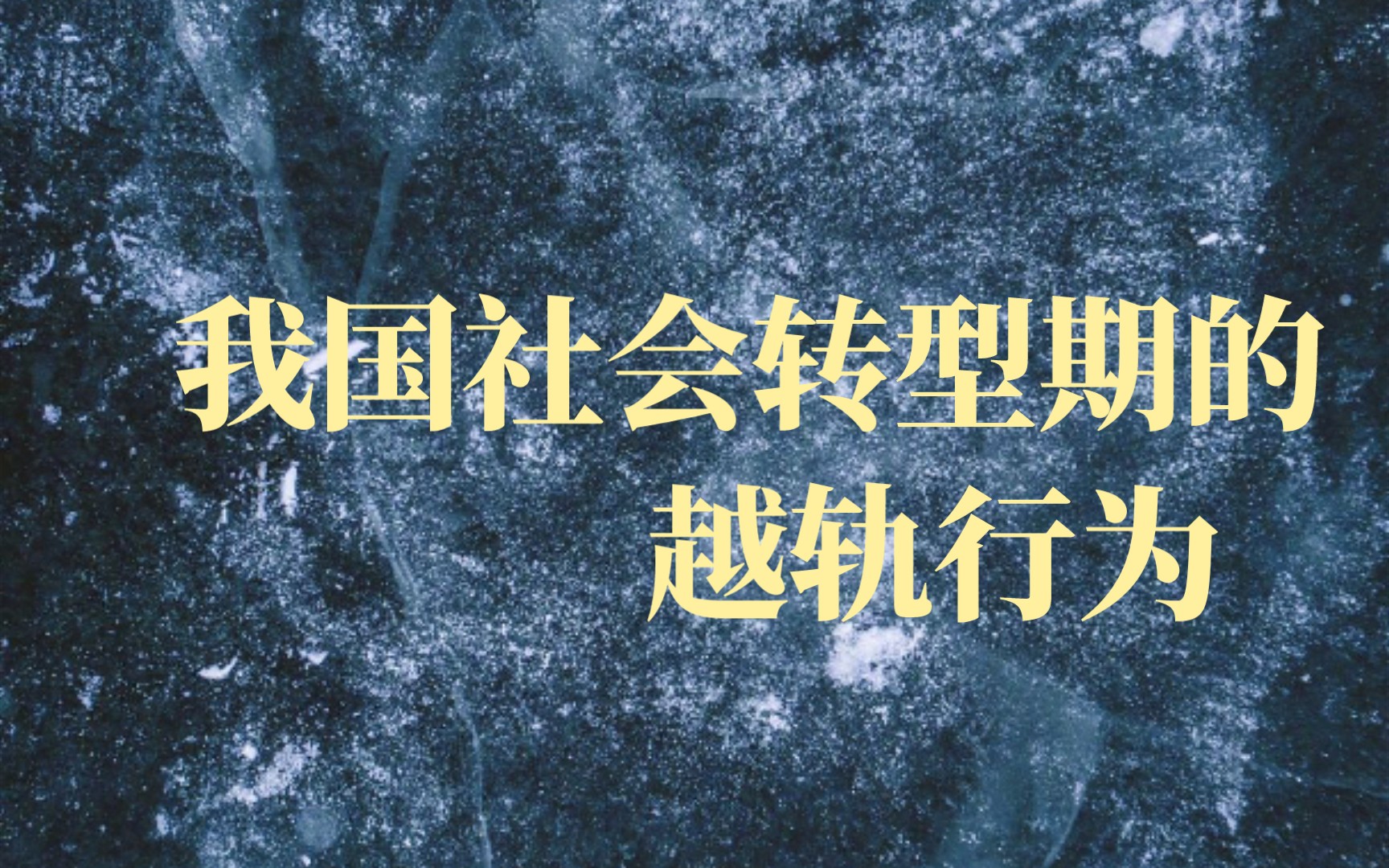 我国社会转型期的
越轨行为